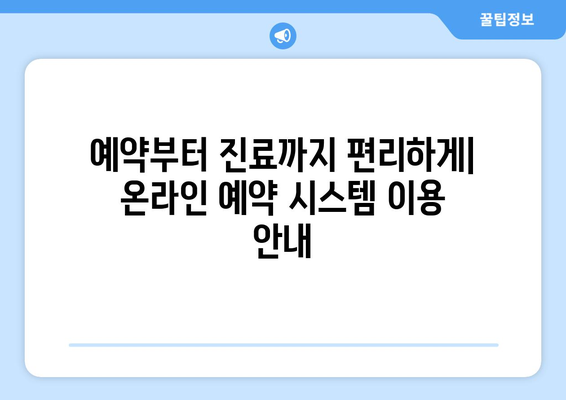 꿀팁정보

예약부터 진료까지 편리하게| 온라인 예약 시스템 이용 안내